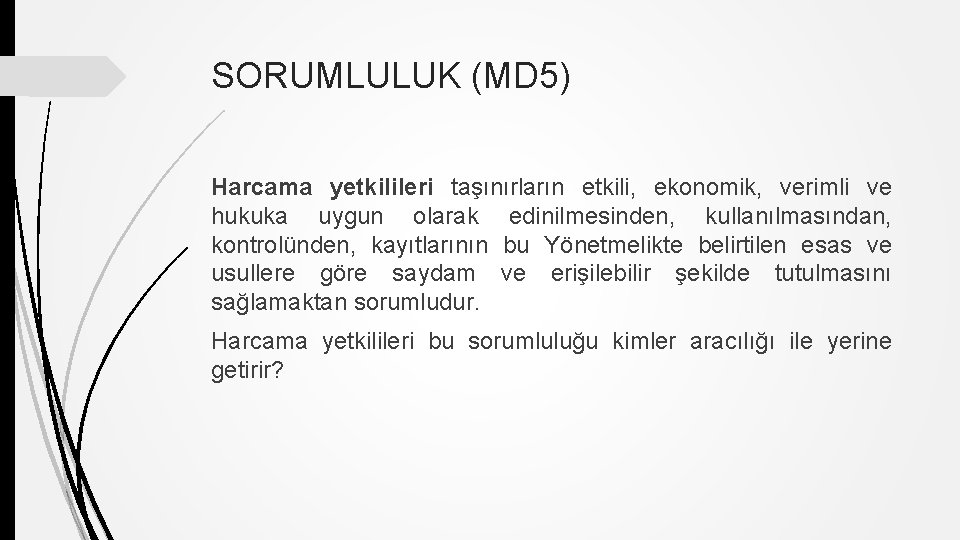 SORUMLULUK (MD5)

Harcama yetkilileri taşınırların etkili, ekonomik, verimli ve hukuka uygun olarak edinilmesinden, kullanılmasından, kontrolünden, kayıtlarının bu Yönetmelikte belirtilen esas ve usullere göre saydam ve erişilebilir şekilde tutulmasını sağlamaktan sorumludur.

Harcama yetkilileri bu sorumluluğu kimler aracılığı ile yerine getirir?